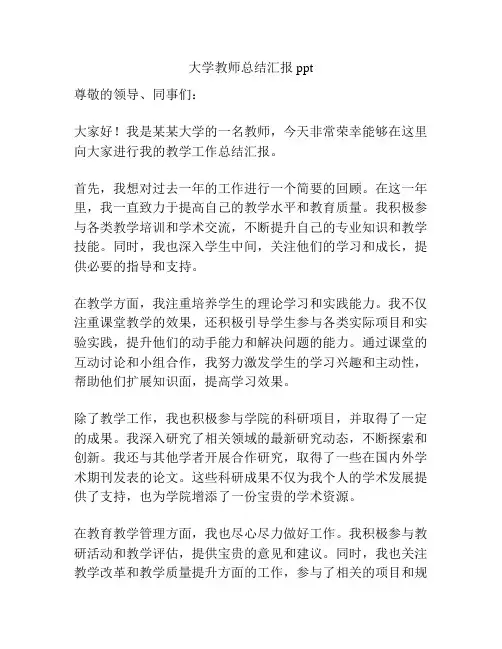 大学教师总结汇报 ppt

尊敬的领导、同事们：

大家好！我是某某大学的一名教师，今天非常荣幸能够在这里向大家进行我的教学工作总结汇报。

首先，我想对过去一年的工作进行一个简要的回顾。在这一年里，我一直致力于提高自己的教学水平和教育质量。我积极参与各类教学培训和学术交流，不断提升自己的专业知识和教学技能。同时，我也深入学生中间，关注他们的学习和成长，提供必要的指导和支持。

在教学方面，我注重培养学生的理论学习和实践能力。我不仅注重课堂教学的效果，还积极引导学生参与各类实际项目和实验实践，提升他们的动手能力和解决问题的能力。通过课堂的互动讨论和小组合作，我努力激发学生的学习兴趣和主动性，帮助他们扩展知识面，提高学习效果。

除了教学工作，我也积极参与学院的科研项目，并取得了一定的成果。我深入研究了相关领域的最新研究动态，不断探索和创新。我还与其他学者开展合作研究，取得了一些在国内外学术期刊发表的论文。这些科研成果不仅为我个人的学术发展提供了支持，也为学院增添了一份宝贵的学术资源。

在教育教学管理方面，我也尽心尽力做好工作。我积极参与教研活动和教学评估，提供宝贵的意见和建议。同时，我也关注教学改革和教学质量提升方面的工作，参与了相关的项目和规